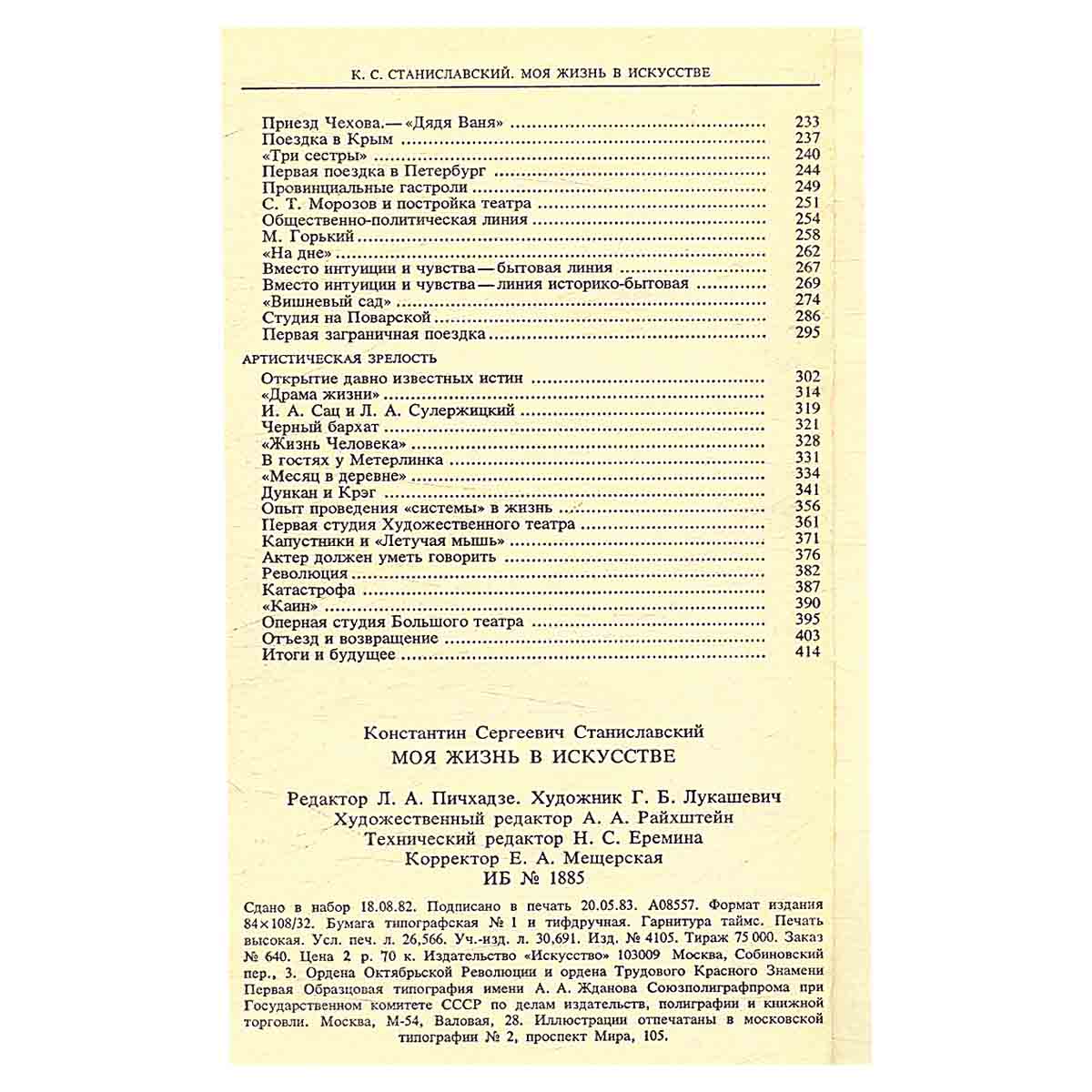 К. С. СТАНИСЛАВСКИЙ. МОЯ ЖИЗНЬ В ИСКУССТВЕ

Приезд Чехова.— «Дядя Ваня» 233
Поездка в Крым 237
«Три сестры» 240
Первая поездка в Петербург 244
Провинциальные гастроли 249
С. Т. Морозов и постройка театра 251
Общественно-политическая линия 254
М. Горький 258
«На дне» 262
Вместо интуиции и чувства — бытовая линия 267
Вместо интуиции и чувства — линия историко-бытовая 269
«Вишневый сад» 274
Студия на Поварской 286
Первая заграничная поездка 295

АРТИСТИЧЕСКАЯ ЗРЕЛОСТЬ
Открытие давно известных истин 302
«Драма жизни» 314
И. А. Сац и Л. А. Сулержицкий 319
Черный бархат 321
«Жизнь Человека» 328
В гостях у Метерлинка 331
«Месяц в деревне» 334
Дункан и Крэг 341
Опыт проведения «системы» в жизнь 356
Первая студия Художественного театра 361
Капустники и «Летучая мышь» 371
Актер должен уметь говорить 376
Революция 382
Катастрофа 387
«Каин» 390
Оперная студия Большого театра 395
Отъезд и возвращение 403
Итоги и будущее 414

Константин Сергеевич Станиславский
МОЯ ЖИЗНЬ В ИСКУССТВЕ

Редактор Л. А. Пичхадзе. Художник Г. Б. Лукашевич
Художественный редактор А. А. Райхштейн
Технический редактор Н. С. Еремина
Корректор Е. А. Мещерская
ИБ № 1885

Сдано в набор 18.08.82. Подписано в печать 20.05.83. А08557. Формат издания 84×108/32. Бумага типографская № 1 и тифдручная. Гарнитура таймс. Печать высокая. Усл. печ. л. 26,566. Уч.-изд. л. 30,691. Изд. № 4105. Тираж 75 000. Заказ № 640. Цена 2 р. 70 к. Издательство «Искусство» 103009 Москва, Собиновский пер., 3. Ордена Октябрьской Революции и ордена Трудового Красного Знамени Первая Образцовая типография имени А. А. Жданова Союзполиграфпрома при Государственном комитете СССР по делам издательств, полиграфии и книжной торговли. Москва, М-54, Валовая, 28. Иллюстрации отпечатаны в московской типографии № 2, проспект Мира, 105.